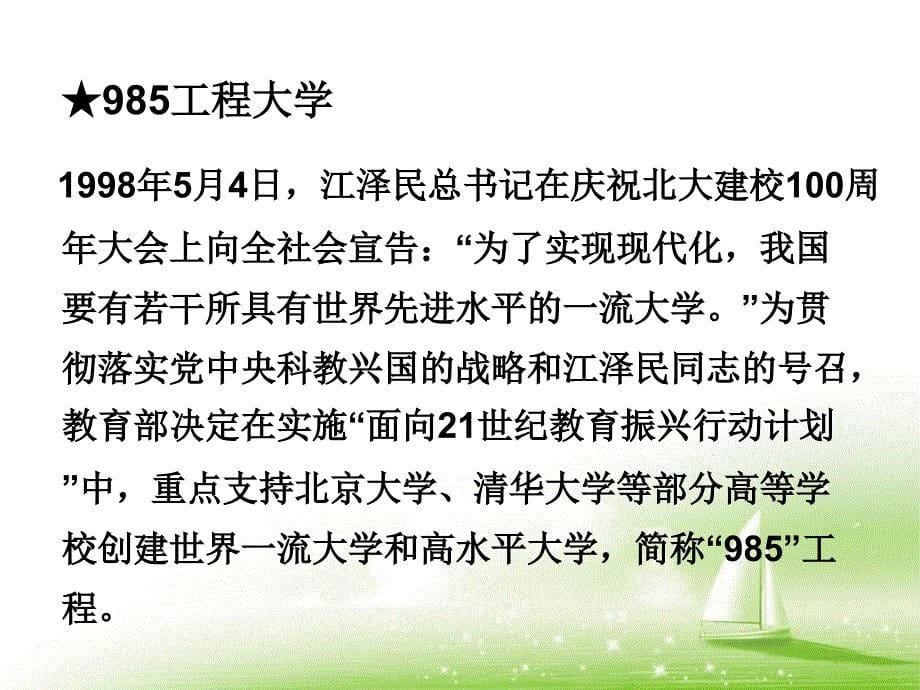 ★985工程大学

1998年5月4日，江泽民总书记在庆祝北大建校100周年大会上向全社会宣告：“为了实现现代化，我国要有若干所具有世界先进水平的一流大学。”为贯彻落实党中央科教兴国的战略和江泽民同志的号召，教育部决定在实施“面向21世纪教育振兴行动计划”中，重点支持北京大学、清华大学等部分高等学校创建世界一流大学和高水平大学，简称“985”工程。